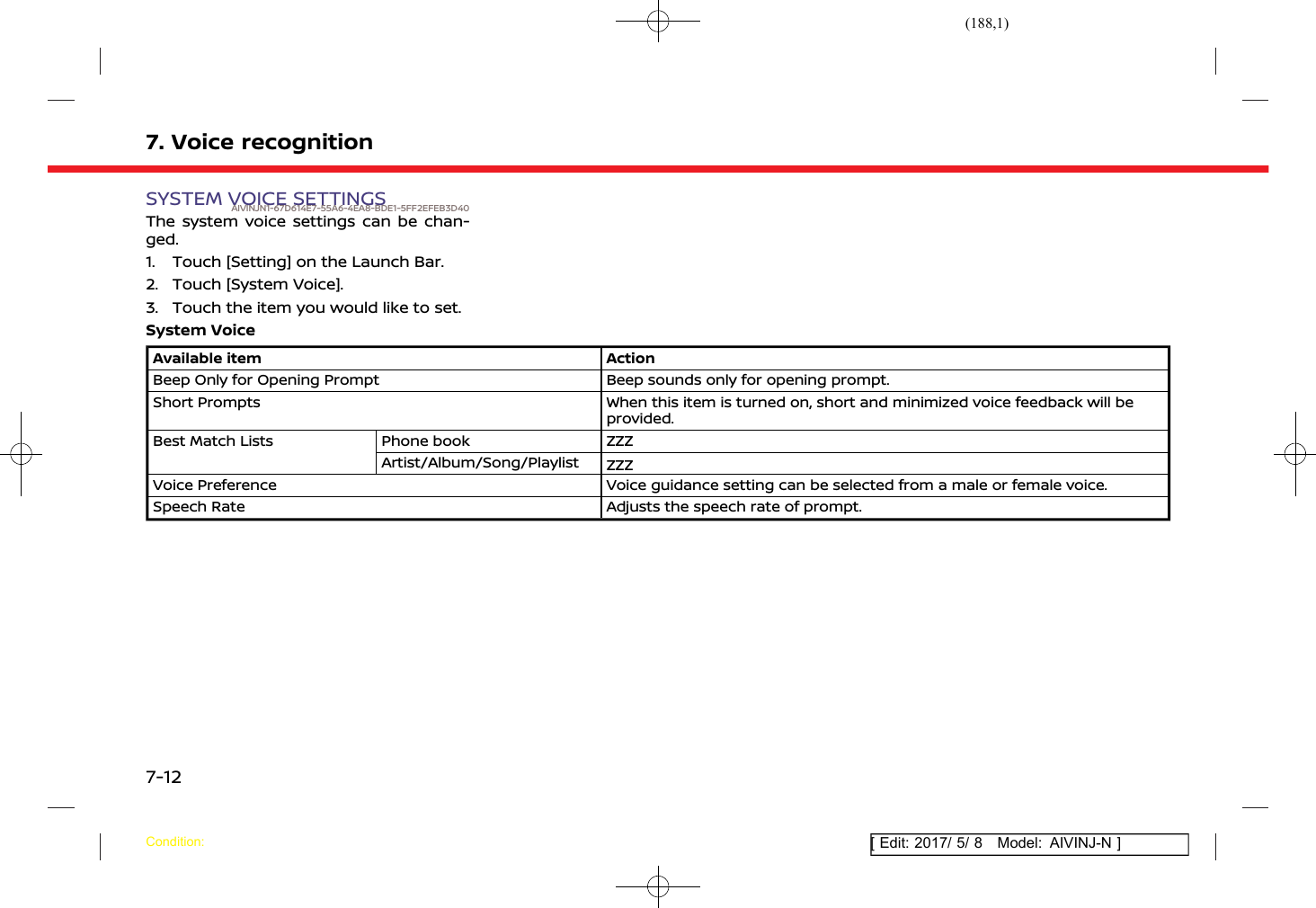 (188,1)

7. Voice recognition

SYSTEM VOICE SETTINGS AIVINJN1-67D614E7-55A6-4EA8-BDE1-5FF2EFEB3D40

The system voice settings can be changed.

1. Touch [Setting] on the Launch Bar.
2. Touch [System Voice].
3. Touch the item you would like to set.

System Voice

| Available item | | Action |
|---|---|---|
| Beep Only for Opening Prompt | | Beep sounds only for opening prompt. |
| Short Prompts | | When this item is turned on, short and minimized voice feedback will be provided. |
| Best Match Lists | Phone book | ZZZ |
| | Artist/Album/Song/Playlist | ZZZ |
| Voice Preference | | Voice guidance setting can be selected from a male or female voice. |
| Speech Rate | | Adjusts the speech rate of prompt. |

7-12

Condition:

[ Edit: 2017/ 5/ 8 Model: AIVINJ-N ]